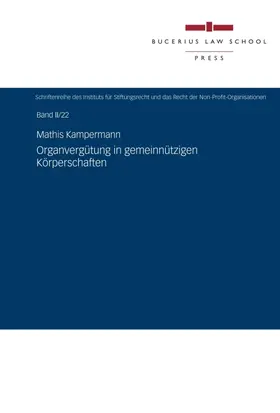 BUCERIUS LAW SCHOOL

PRESS

Schriftenreihe des Instituts für Stiftungsrecht und das Recht der Non-Profit-Organisationen

Band II/22

Mathis Kampermann

Organvergütung in gemeinnützigen Körperschaften